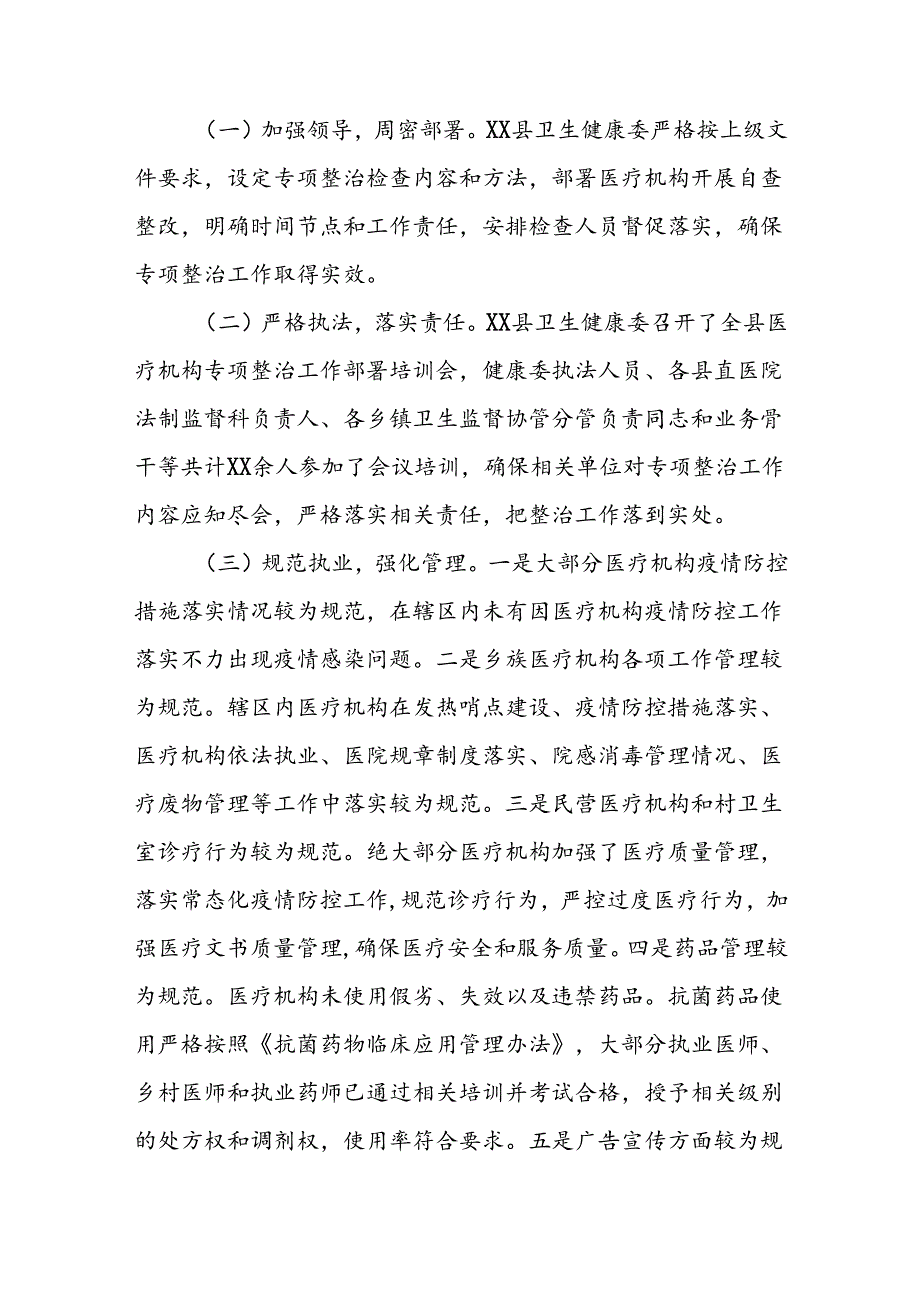 （一）加强领导，周密部署。XX县卫生健康委严格按上级文件要求，设定专项整治检查内容和方法，部署医疗机构开展自查整改，明确时间节点和工作责任，安排检查人员督促落实，确保专项整治工作取得实效。

（二）严格执法，落实责任。XX县卫生健康委召开了全县医疗机构专项整治工作部署培训会，健康委执法人员、各县直医院法制监督科负责人、各乡镇卫生监督协管分管负责同志和业务骨干等共计XX余人参加了会议培训，确保相关单位对专项整治工作内容应知尽会，严格落实相关责任，把整治工作落到实处。

（三）规范执业，强化管理。一是大部分医疗机构疫情防控措施落实情况较为规范，在辖区内未有因医疗机构疫情防控工作落实不力出现疫情感染问题。二是乡族医疗机构各项工作管理较为规范。辖区内医疗机构在发热哨点建设、疫情防控措施落实、医疗机构依法执业、医院规章制度落实、院感消毒管理情况、医疗废物管理等工作中落实较为规范。三是民营医疗机构和村卫生室诊疗行为较为规范。绝大部分医疗机构加强了医疗质量管理，落实常态化疫情防控工作，规范诊疗行为，严控过度医疗行为，加强医疗文书质量管理，确保医疗安全和服务质量。四是药品管理较为规范。医疗机构未使用假劣、失效以及违禁药品。抗菌药品使用严格按照《抗菌药物临床应用管理办法》，大部分执业医师、乡村医师和执业药师已通过相关培训并考试合格，授予相关级别的处方权和调剂权，使用率符合要求。五是广告宣传方面较为规